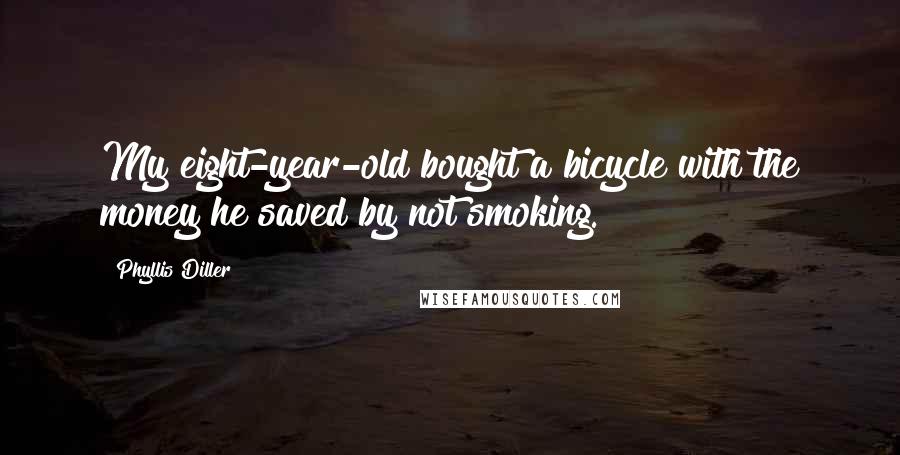 My eight-year-old bought a bicycle with the money he saved by not smoking.

Phyllis Diller

WISEFAMOUSQUOTES.COM